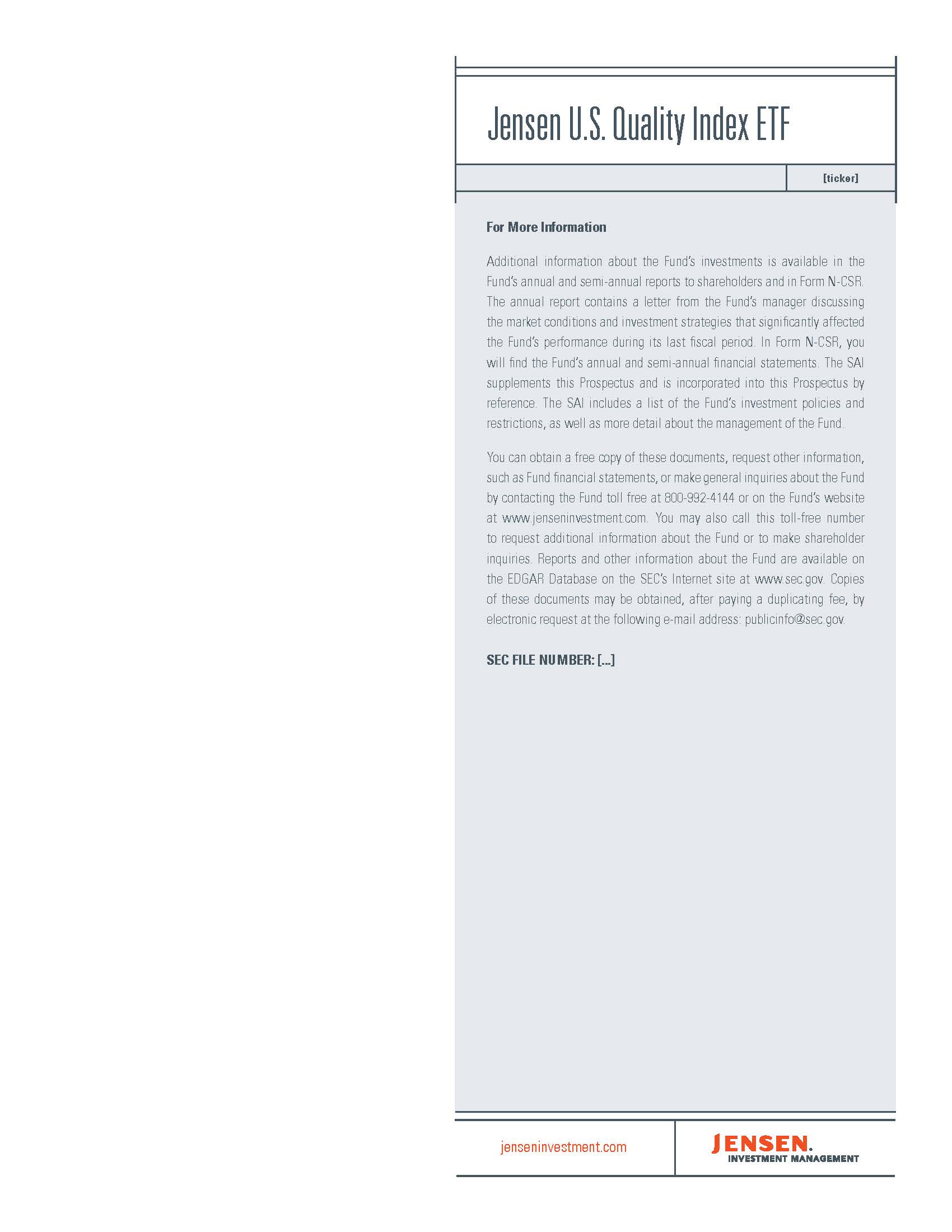 Jensen U.S. Quality Index ETF

[ticker]

For More Information

Additional information about the Fund's investments is available in the Fund's annual and semi-annual reports to shareholders and in Form N-CSR. The annual report contains a letter from the Fund's manager discussing the market conditions and investment strategies that significantly affected the Fund's performance during its last fiscal period. In Form N-CSR, you will find the Fund's annual and semi-annual financial statements. The SAI supplements this Prospectus and is incorporated into this Prospectus by reference. The SAI includes a list of the Fund's investment policies and restrictions, as well as more detail about the management of the Fund.

You can obtain a free copy of these documents, request other information, such as Fund financial statements, or make general inquiries about the Fund by contacting the Fund toll free at 800-992-4144 or on the Fund's website at www.jenseninvestment.com. You may also call this toll-free number to request additional information about the Fund or to make shareholder inquiries. Reports and other information about the Fund are available on the EDGAR Database on the SEC's Internet site at www.sec.gov. Copies of these documents may be obtained, after paying a duplicating fee, by electronic request at the following e-mail address: publicinfo@sec.gov.

SEC FILE NUMBER: [...]

jenseninvestment.com

JENSEN.
INVESTMENT MANAGEMENT